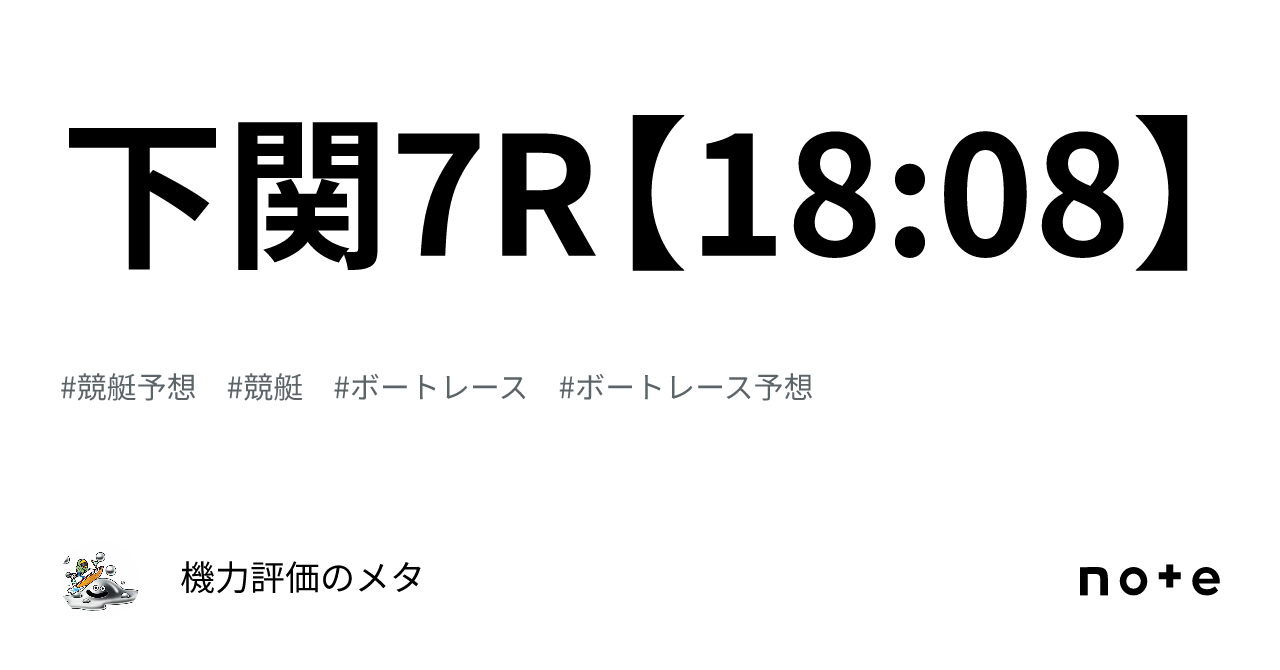 下関7R【18:08】

#競艇予想　#競艇　#ボートレース　#ボートレース予想

機力評価のメタ

note